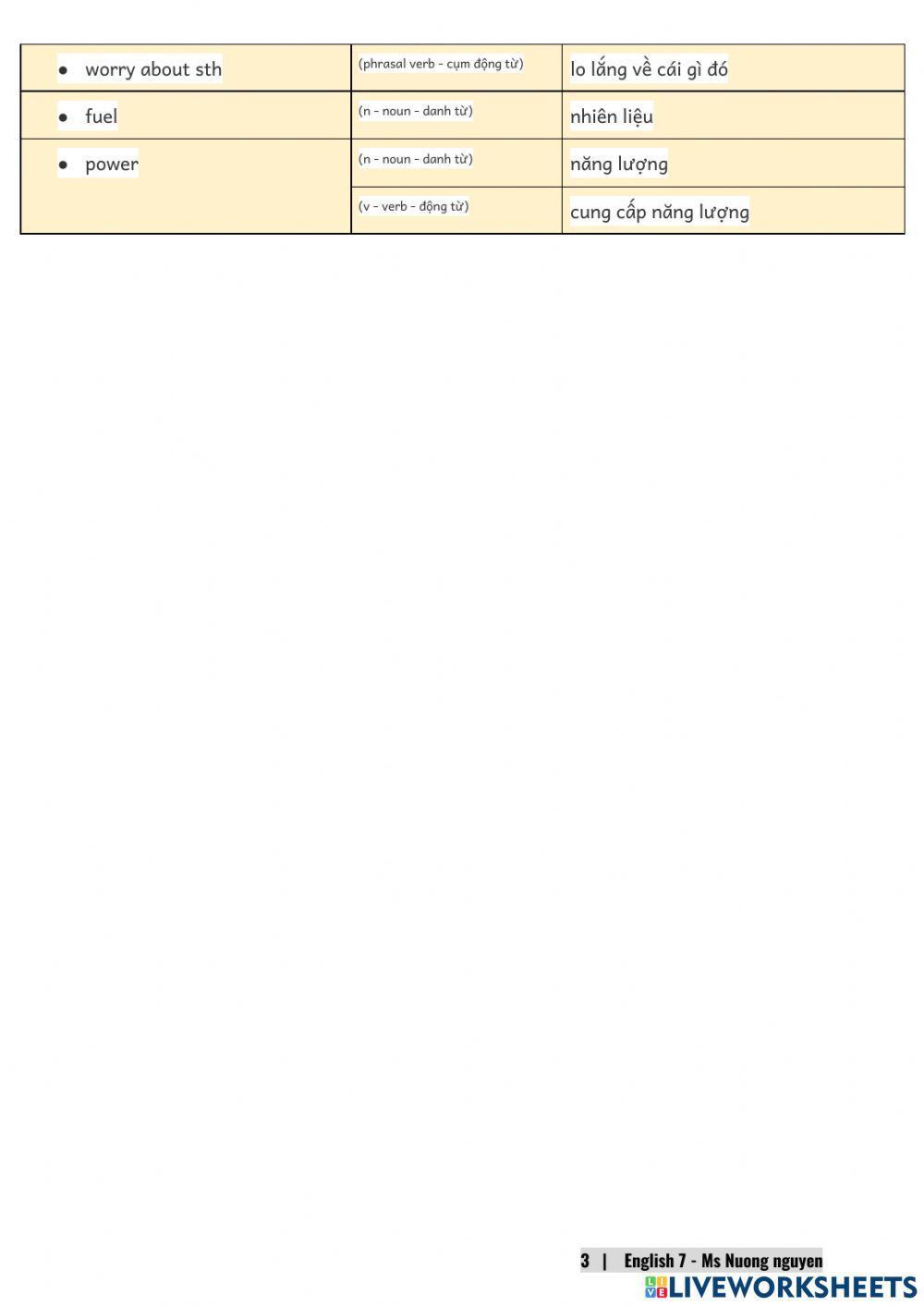 | | | |
|---|---|---|
| • worry about sth | (phrasal verb - cụm động từ) | lo lắng về cái gì đó |
| • fuel | (n - noun - danh từ) | nhiên liệu |
| • power | (n - noun - danh từ) | năng lượng |
| | (v - verb - động từ) | cung cấp năng lượng |

3 | English 7 - Ms Nuong nguyen

LIVEWORKSHEETS